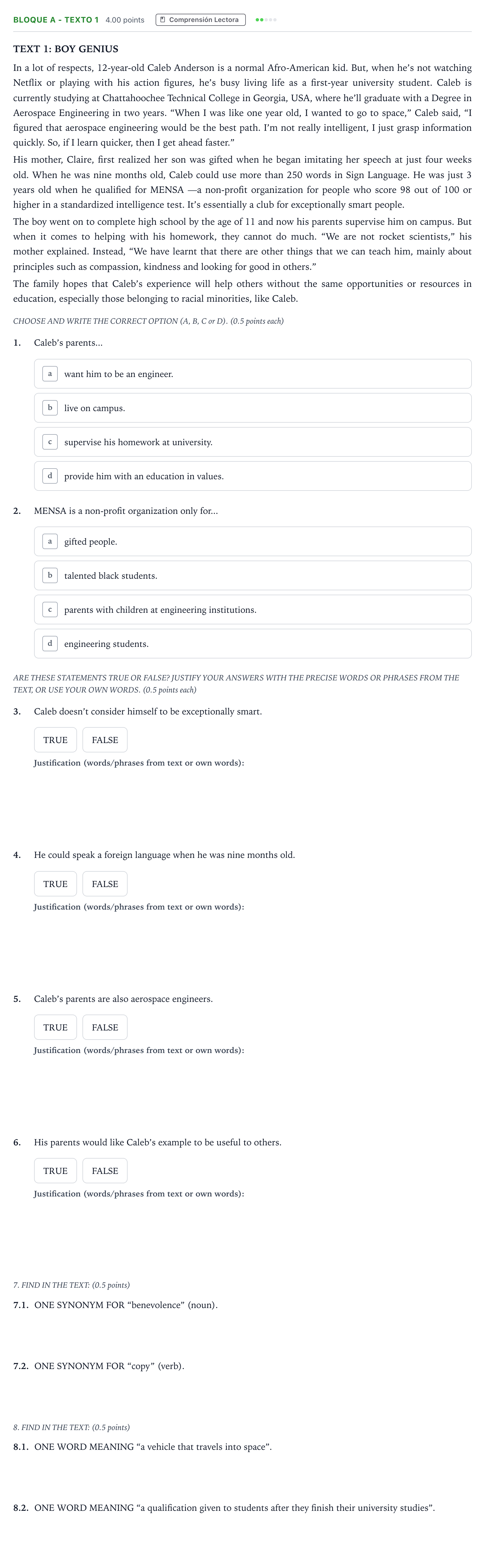 BLOQUE A - TEXTO 1 4.00 points Comprensión Lectora

TEXT 1: BOY GENIUS

In a lot of respects, 12-year-old Caleb Anderson is a normal Afro-American kid. But, when he's not watching Netflix or playing with his action figures, he's busy living life as a first-year university student. Caleb is currently studying at Chattahoochee Technical College in Georgia, USA, where he'll graduate with a Degree in Aerospace Engineering in two years. "When I was like one year old, I wanted to go to space," Caleb said, "I figured that aerospace engineering would be the best path. I'm not really intelligent, I just grasp information quickly. So, if I learn quicker, then I get ahead faster."

His mother, Claire, first realized her son was gifted when he began imitating her speech at just four weeks old. When he was nine months old, Caleb could use more than 250 words in Sign Language. He was just 3 years old when he qualified for MENSA —a non-profit organization for people who score 98 out of 100 or higher in a standardized intelligence test. It's essentially a club for exceptionally smart people.

The boy went on to complete high school by the age of 11 and now his parents supervise him on campus. But when it comes to helping with his homework, they cannot do much. "We are not rocket scientists," his mother explained. Instead, "We have learnt that there are other things that we can teach him, mainly about principles such as compassion, kindness and looking for good in others."

The family hopes that Caleb's experience will help others without the same opportunities or resources in education, especially those belonging to racial minorities, like Caleb.

CHOOSE AND WRITE THE CORRECT OPTION (A, B, C or D). (0.5 points each)

1. Caleb's parents...

a want him to be an engineer.

b live on campus.

c supervise his homework at university.

d provide him with an education in values.

2. MENSA is a non-profit organization only for...

a gifted people.

b talented black students.

c parents with children at engineering institutions.

d engineering students.

ARE THESE STATEMENTS TRUE OR FALSE? JUSTIFY YOUR ANSWERS WITH THE PRECISE WORDS OR PHRASES FROM THE TEXT, OR USE YOUR OWN WORDS. (0.5 points each)

3. Caleb doesn't consider himself to be exceptionally smart.

TRUE FALSE

Justification (words/phrases from text or own words):

4. He could speak a foreign language when he was nine months old.

TRUE FALSE

Justification (words/phrases from text or own words):

5. Caleb's parents are also aerospace engineers.

TRUE FALSE

Justification (words/phrases from text or own words):

6. His parents would like Caleb's example to be useful to others.

TRUE FALSE

Justification (words/phrases from text or own words):

7. FIND IN THE TEXT: (0.5 points)

7.1. ONE SYNONYM FOR "benevolence" (noun).

7.2. ONE SYNONYM FOR "copy" (verb).

8. FIND IN THE TEXT: (0.5 points)

8.1. ONE WORD MEANING "a vehicle that travels into space".

8.2. ONE WORD MEANING "a qualification given to students after they finish their university studies".